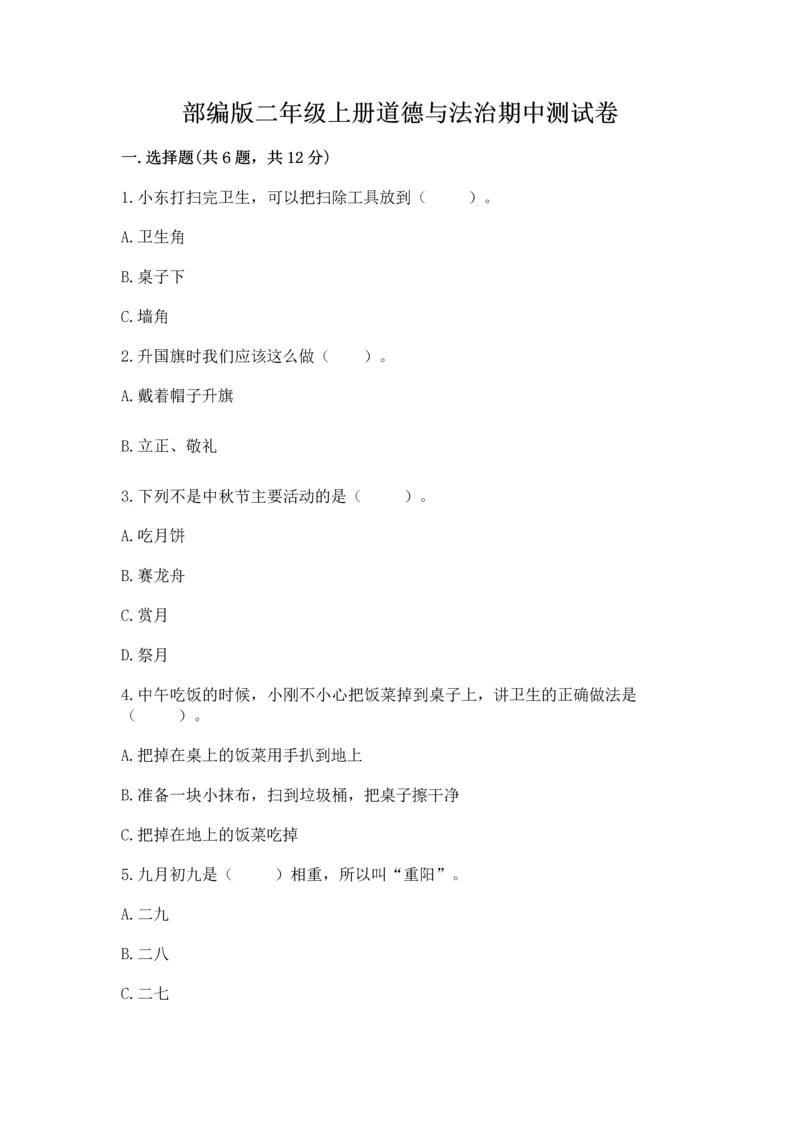 部编版二年级上册道德与法治期中测试卷

一.选择题(共6题，共12分)

1.小东打扫完卫生，可以把扫除工具放到（　　）。

A.卫生角

B.桌子下

C.墙角

2.升国旗时我们应该这么做（　　）。

A.戴着帽子升旗

B.立正、敬礼

3.下列不是中秋节主要活动的是（　　）。

A.吃月饼

B.赛龙舟

C.赏月

D.祭月

4.中午吃饭的时候，小刚不小心把饭菜掉到桌子上，讲卫生的正确做法是（　　）。

A.把掉在桌上的饭菜用手扒到地上

B.准备一块小抹布，扫到垃圾桶，把桌子擦干净

C.把掉在地上的饭菜吃掉

5.九月初九是（　　）相重，所以叫“重阳”。

A.二九

B.二八

C.二七